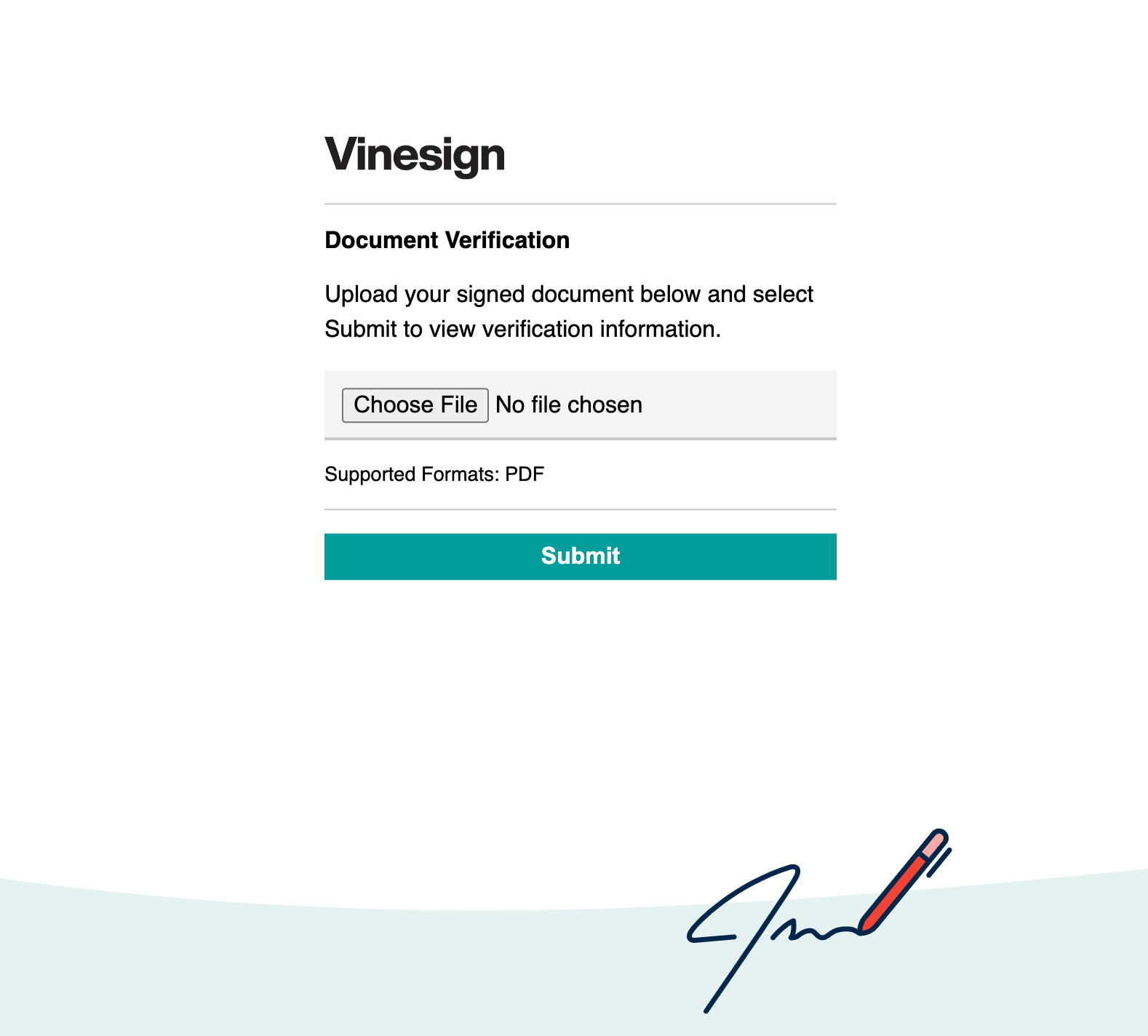 Vinesign

Document Verification

Upload your signed document below and select Submit to view verification information.

Choose File No file chosen

Supported Formats: PDF

Submit